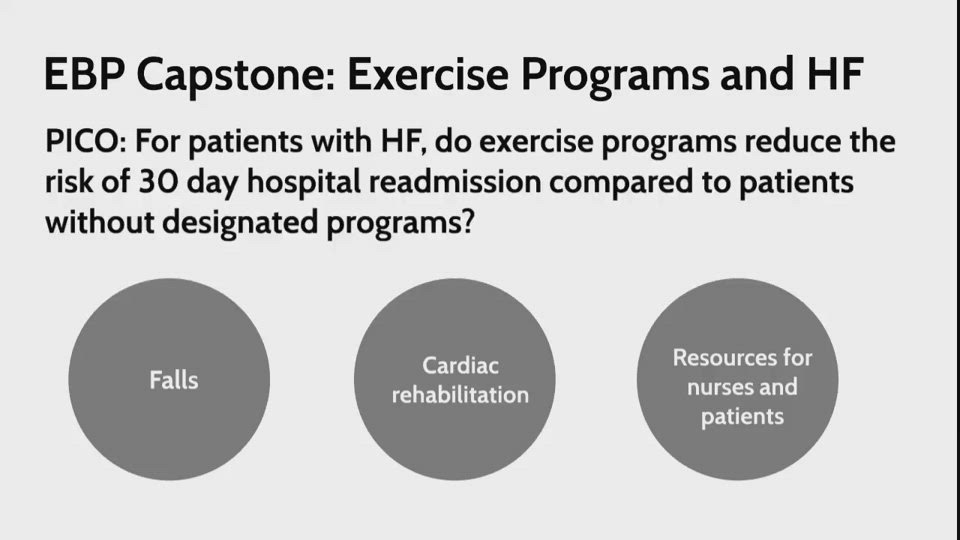 EBP Capstone: Exercise Programs and HF

PICO: For patients with HF, do exercise programs reduce the risk of 30 day hospital readmission compared to patients without designated programs?

Falls

Cardiac rehabilitation

Resources for nurses and patients